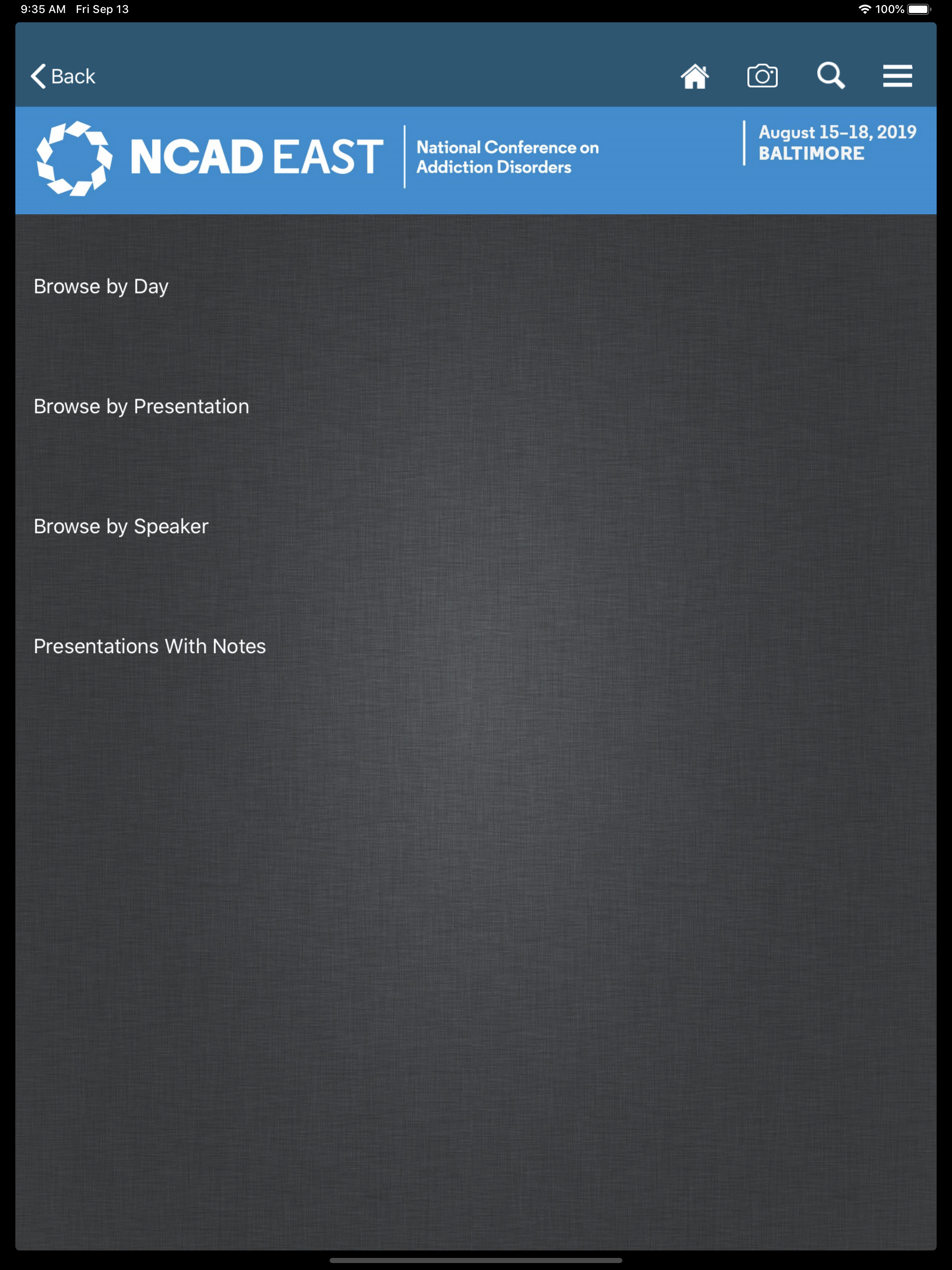 9:35 AM Fri Sep 13

100%

Back

NCAD EAST

National Conference on Addiction Disorders

August 15–18, 2019
BALTIMORE

Browse by Day

Browse by Presentation

Browse by Speaker

Presentations With Notes